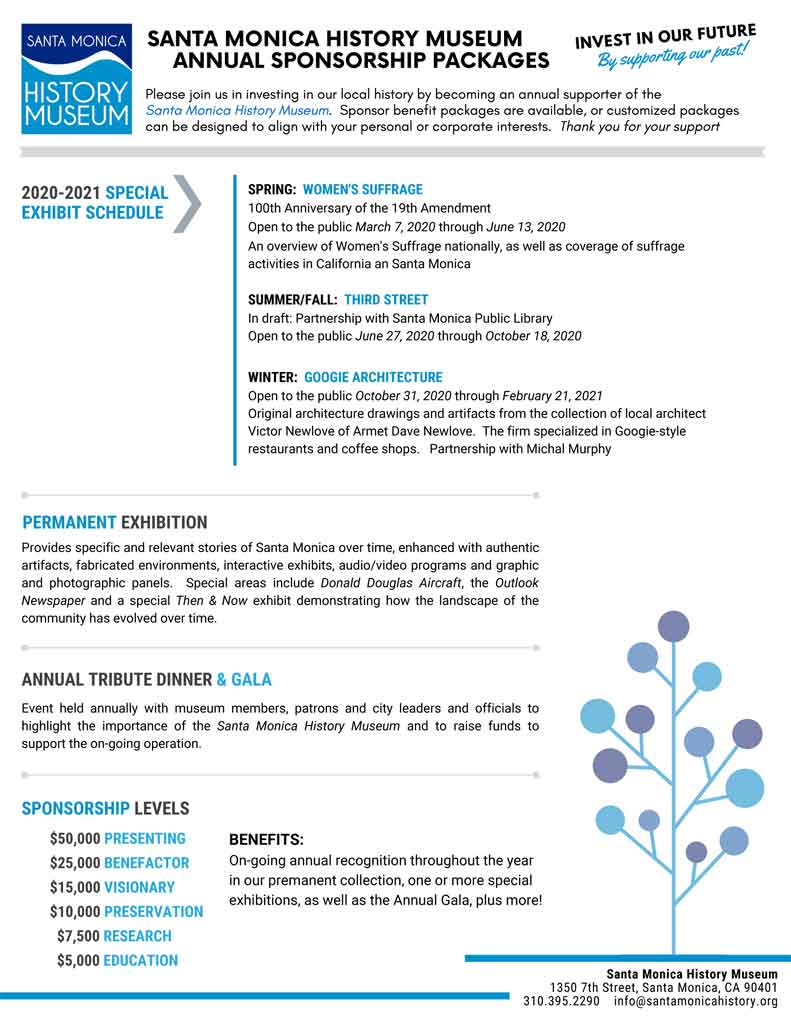 SANTA MONICA
HISTORY
MUSEUM

SANTA MONICA HISTORY MUSEUM
ANNUAL SPONSORSHIP PACKAGES

INVEST IN OUR FUTURE
By supporting our past!

Please join us in investing in our local history by becoming an annual supporter of the Santa Monica History Museum. Sponsor benefit packages are available, or customized packages can be designed to align with your personal or corporate interests. Thank you for your support

2020-2021 SPECIAL EXHIBIT SCHEDULE

SPRING: WOMEN'S SUFFRAGE
100th Anniversary of the 19th Amendment
Open to the public March 7, 2020 through June 13, 2020
An overview of Women's Suffrage nationally, as well as coverage of suffrage activities in California an Santa Monica

SUMMER/FALL: THIRD STREET
In draft: Partnership with Santa Monica Public Library
Open to the public June 27, 2020 through October 18, 2020

WINTER: GOOGIE ARCHITECTURE
Open to the public October 31, 2020 through February 21, 2021
Original architecture drawings and artifacts from the collection of local architect Victor Newlove of Armet Dave Newlove. The firm specialized in Googie-style restaurants and coffee shops. Partnership with Michal Murphy

PERMANENT EXHIBITION
Provides specific and relevant stories of Santa Monica over time, enhanced with authentic artifacts, fabricated environments, interactive exhibits, audio/video programs and graphic and photographic panels. Special areas include Donald Douglas Aircraft, the Outlook Newspaper and a special Then & Now exhibit demonstrating how the landscape of the community has evolved over time.

ANNUAL TRIBUTE DINNER & GALA
Event held annually with museum members, patrons and city leaders and officials to highlight the importance of the Santa Monica History Museum and to raise funds to support the on-going operation.

SPONSORSHIP LEVELS
$50,000 PRESENTING
$25,000 BENEFACTOR
$15,000 VISIONARY
$10,000 PRESERVATION
$7,500 RESEARCH
$5,000 EDUCATION

BENEFITS:
On-going annual recognition throughout the year in our premanent collection, one or more special exhibitions, as well as the Annual Gala, plus more!

Santa Monica History Museum
1350 7th Street, Santa Monica, CA 90401
310.395.2290 info@santamonicahistory.org